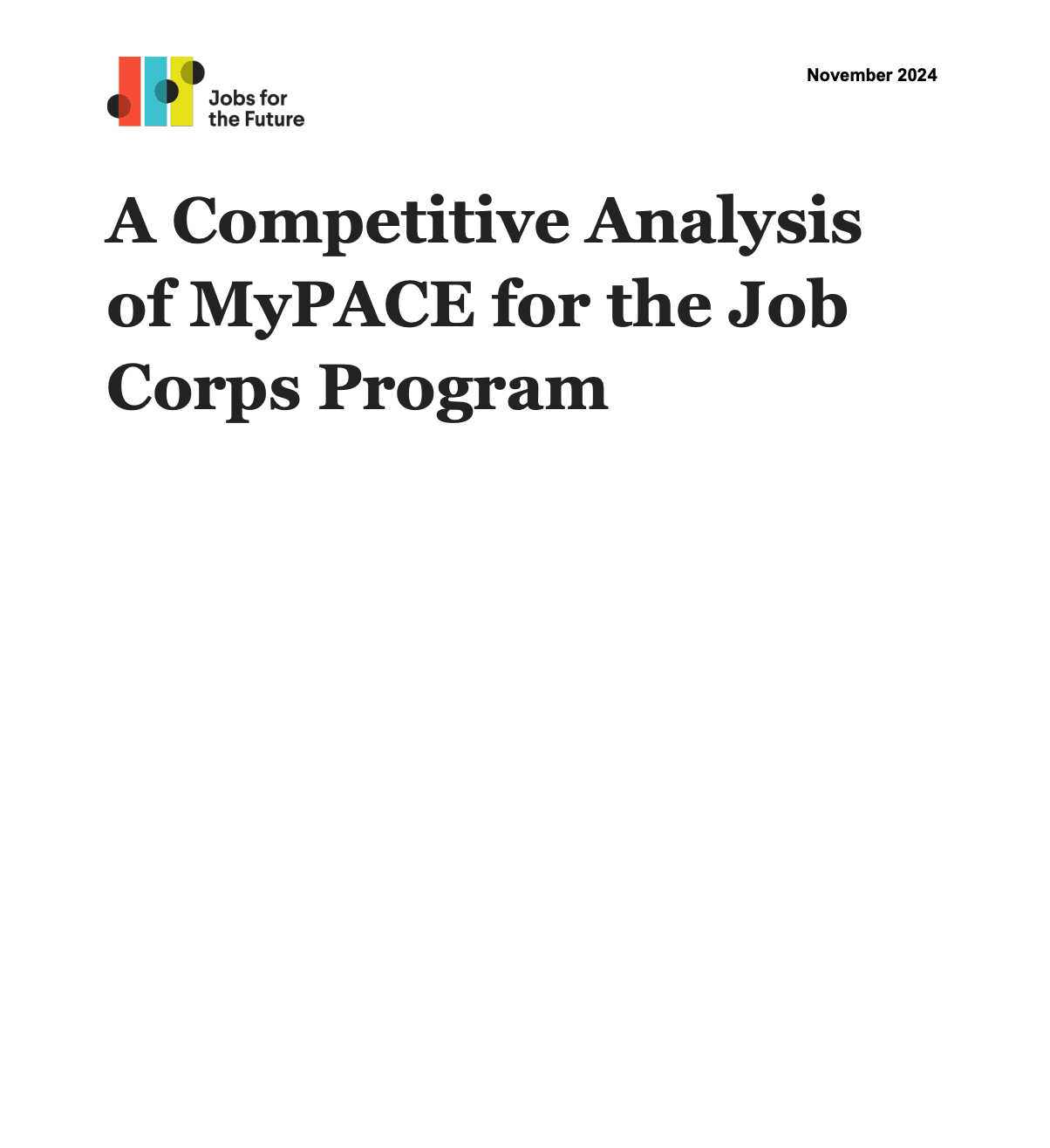 Jobs for the Future

November 2024

A Competitive Analysis of MyPACE for the Job Corps Program